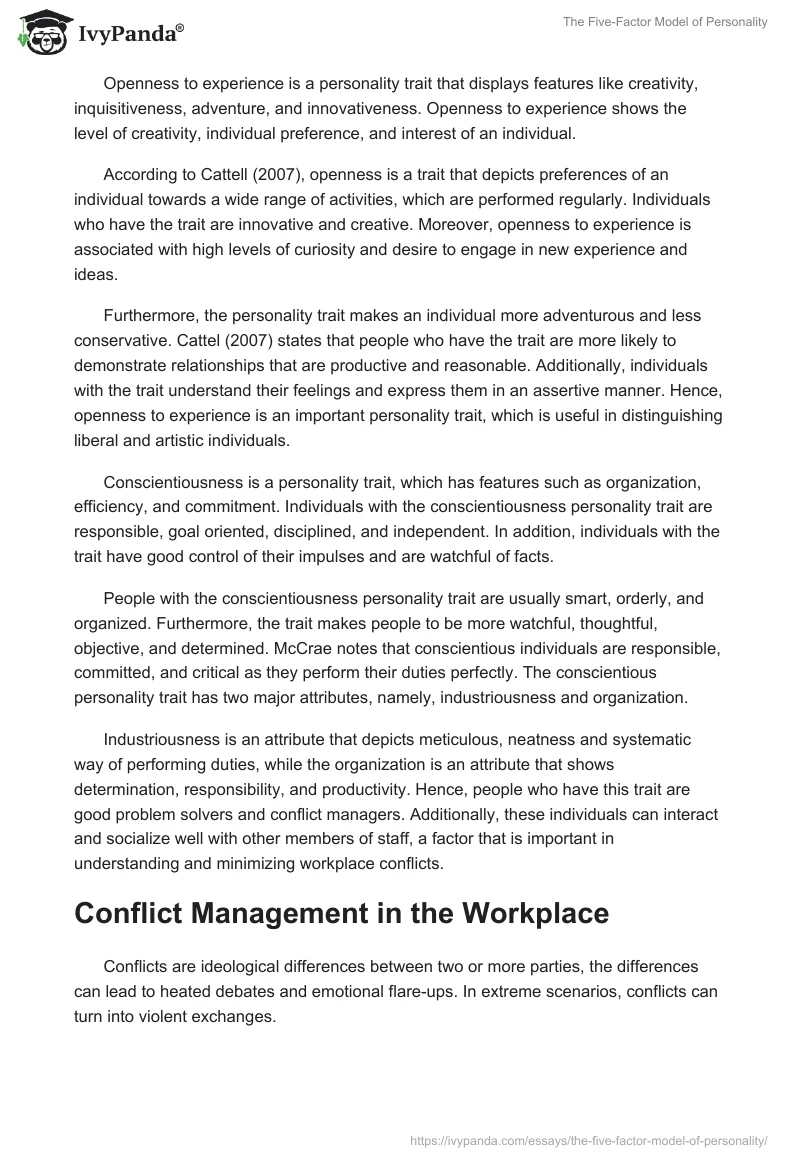 IvyPanda®

The Five-Factor Model of Personality

Openness to experience is a personality trait that displays features like creativity, inquisitiveness, adventure, and innovativeness. Openness to experience shows the level of creativity, individual preference, and interest of an individual.

According to Cattell (2007), openness is a trait that depicts preferences of an individual towards a wide range of activities, which are performed regularly. Individuals who have the trait are innovative and creative. Moreover, openness to experience is associated with high levels of curiosity and desire to engage in new experience and ideas.

Furthermore, the personality trait makes an individual more adventurous and less conservative. Cattel (2007) states that people who have the trait are more likely to demonstrate relationships that are productive and reasonable. Additionally, individuals with the trait understand their feelings and express them in an assertive manner. Hence, openness to experience is an important personality trait, which is useful in distinguishing liberal and artistic individuals.

Conscientiousness is a personality trait, which has features such as organization, efficiency, and commitment. Individuals with the conscientiousness personality trait are responsible, goal oriented, disciplined, and independent. In addition, individuals with the trait have good control of their impulses and are watchful of facts.

People with the conscientiousness personality trait are usually smart, orderly, and organized. Furthermore, the trait makes people to be more watchful, thoughtful, objective, and determined. McCrae notes that conscientious individuals are responsible, committed, and critical as they perform their duties perfectly. The conscientious personality trait has two major attributes, namely, industriousness and organization.

Industriousness is an attribute that depicts meticulous, neatness and systematic way of performing duties, while the organization is an attribute that shows determination, responsibility, and productivity. Hence, people who have this trait are good problem solvers and conflict managers. Additionally, these individuals can interact and socialize well with other members of staff, a factor that is important in understanding and minimizing workplace conflicts.

Conflict Management in the Workplace

Conflicts are ideological differences between two or more parties, the differences can lead to heated debates and emotional flare-ups. In extreme scenarios, conflicts can turn into violent exchanges.

https://ivypanda.com/essays/the-five-factor-model-of-personality/